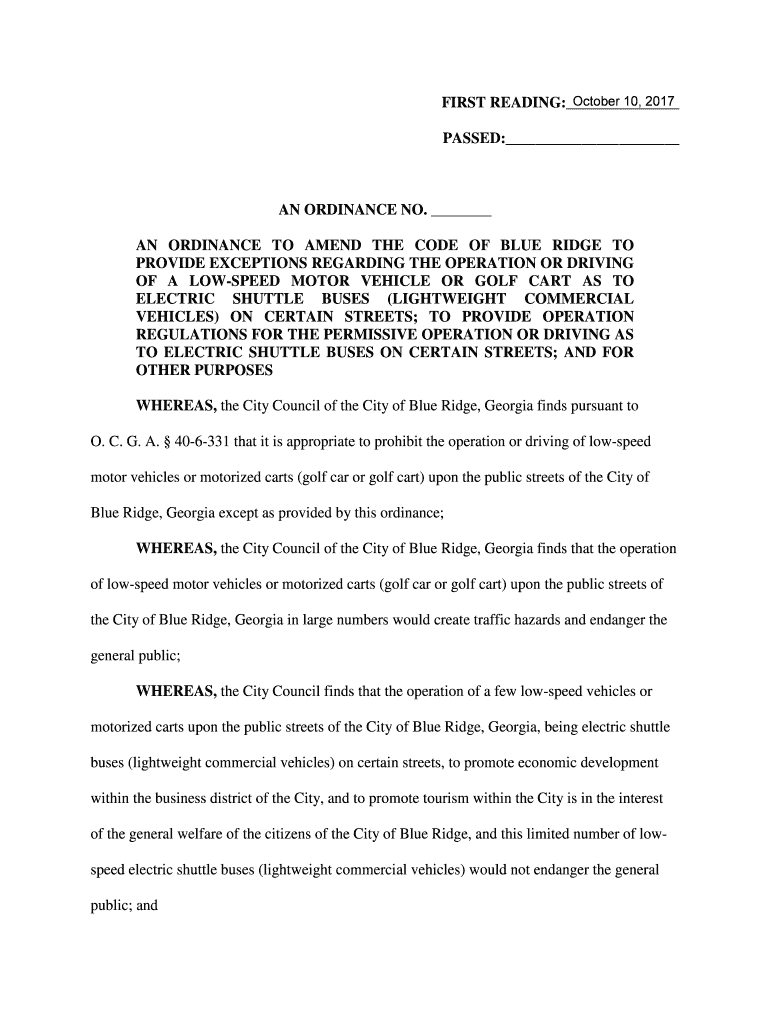 FIRST READING: October 10, 2017

PASSED:______________________

AN ORDINANCE NO. ________

AN ORDINANCE TO AMEND THE CODE OF BLUE RIDGE TO PROVIDE EXCEPTIONS REGARDING THE OPERATION OR DRIVING OF A LOW-SPEED MOTOR VEHICLE OR GOLF CART AS TO ELECTRIC SHUTTLE BUSES (LIGHTWEIGHT COMMERCIAL VEHICLES) ON CERTAIN STREETS; TO PROVIDE OPERATION REGULATIONS FOR THE PERMISSIVE OPERATION OR DRIVING AS TO ELECTRIC SHUTTLE BUSES ON CERTAIN STREETS; AND FOR OTHER PURPOSES

WHEREAS, the City Council of the City of Blue Ridge, Georgia finds pursuant to O. C. G. A. § 40-6-331 that it is appropriate to prohibit the operation or driving of low-speed motor vehicles or motorized carts (golf car or golf cart) upon the public streets of the City of Blue Ridge, Georgia except as provided by this ordinance;

WHEREAS, the City Council of the City of Blue Ridge, Georgia finds that the operation of low-speed motor vehicles or motorized carts (golf car or golf cart) upon the public streets of the City of Blue Ridge, Georgia in large numbers would create traffic hazards and endanger the general public;

WHEREAS, the City Council finds that the operation of a few low-speed vehicles or motorized carts upon the public streets of the City of Blue Ridge, Georgia, being electric shuttle buses (lightweight commercial vehicles) on certain streets, to promote economic development within the business district of the City, and to promote tourism within the City is in the interest of the general welfare of the citizens of the City of Blue Ridge, and this limited number of low-speed electric shuttle buses (lightweight commercial vehicles) would not endanger the general public; and